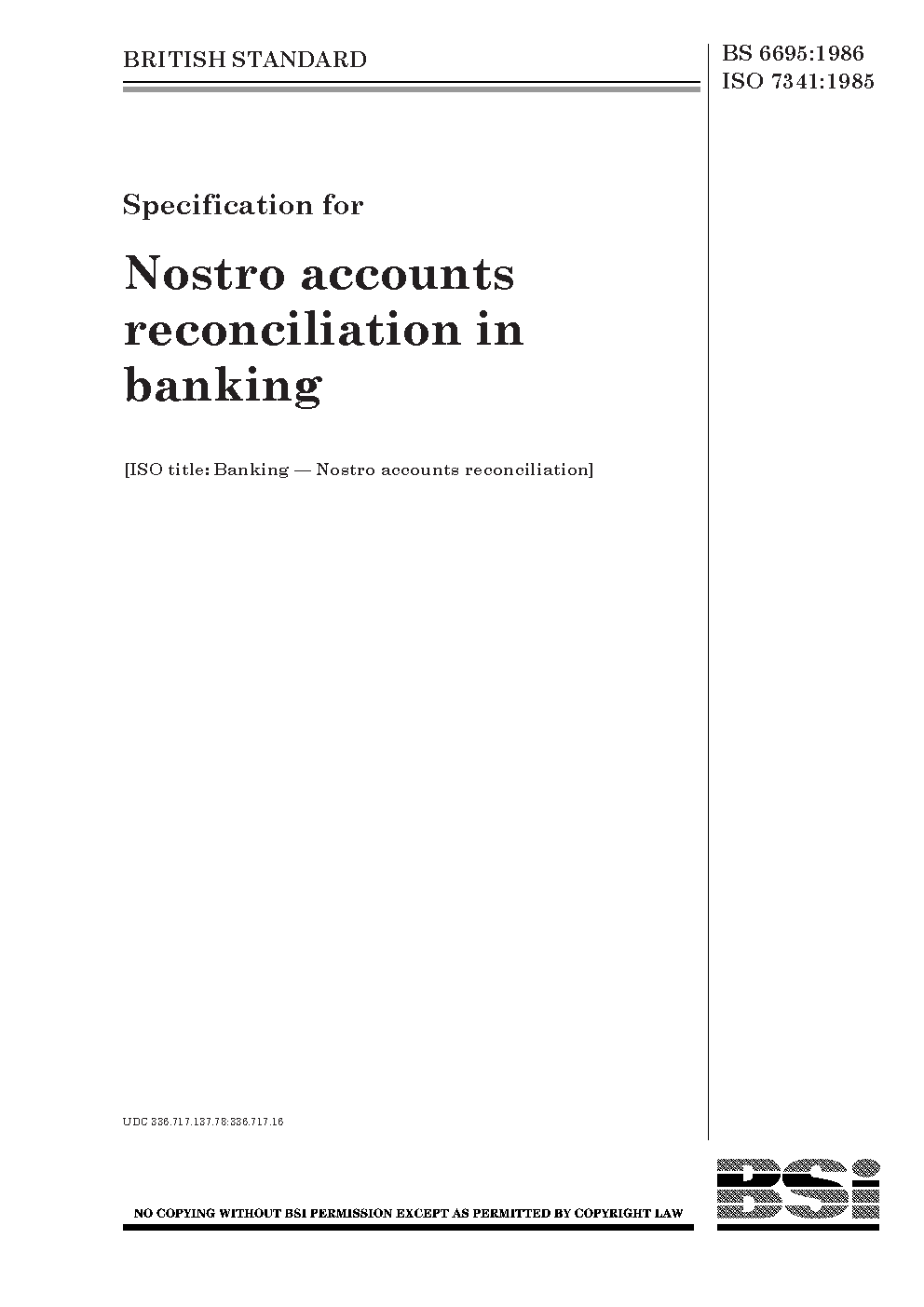 BRITISH STANDARD

BS 6695:1986
ISO 7341:1985

Specification for

Nostro accounts reconciliation in banking

[ISO title: Banking — Nostro accounts reconciliation]

UDC 336.717.137.78:336.717.16

NO COPYING WITHOUT BSI PERMISSION EXCEPT AS PERMITTED BY COPYRIGHT LAW

BSi